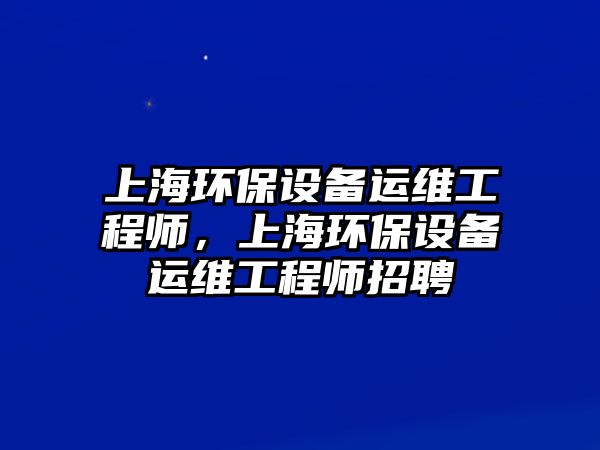 上海环保设备运维工程师，上海环保设备运维工程师招聘